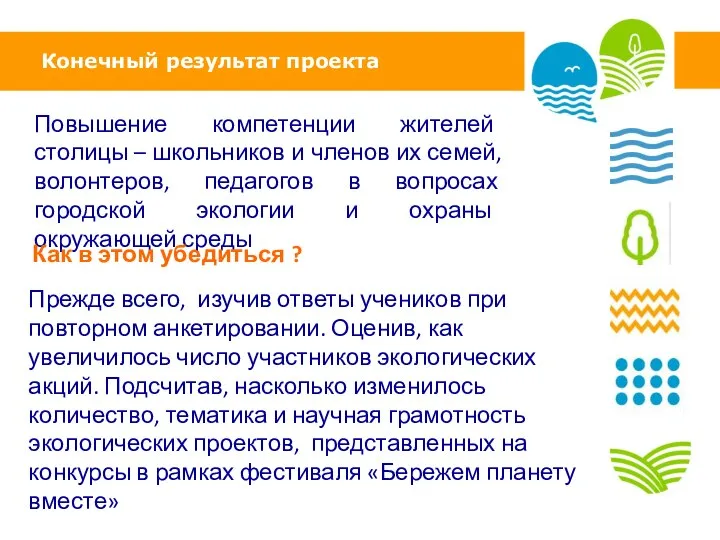 Конечный результат проекта

Повышение компетенции жителей столицы – школьников и членов их семей, волонтеров, педагогов в вопросах городской экологии и охраны окружающей среды

Как в этом убедиться ?

Прежде всего, изучив ответы учеников при повторном анкетировании. Оценив, как увеличилось число участников экологических акций. Подсчитав, насколько изменилось количество, тематика и научная грамотность экологических проектов, представленных на конкурсы в рамках фестиваля «Бережем планету вместе»